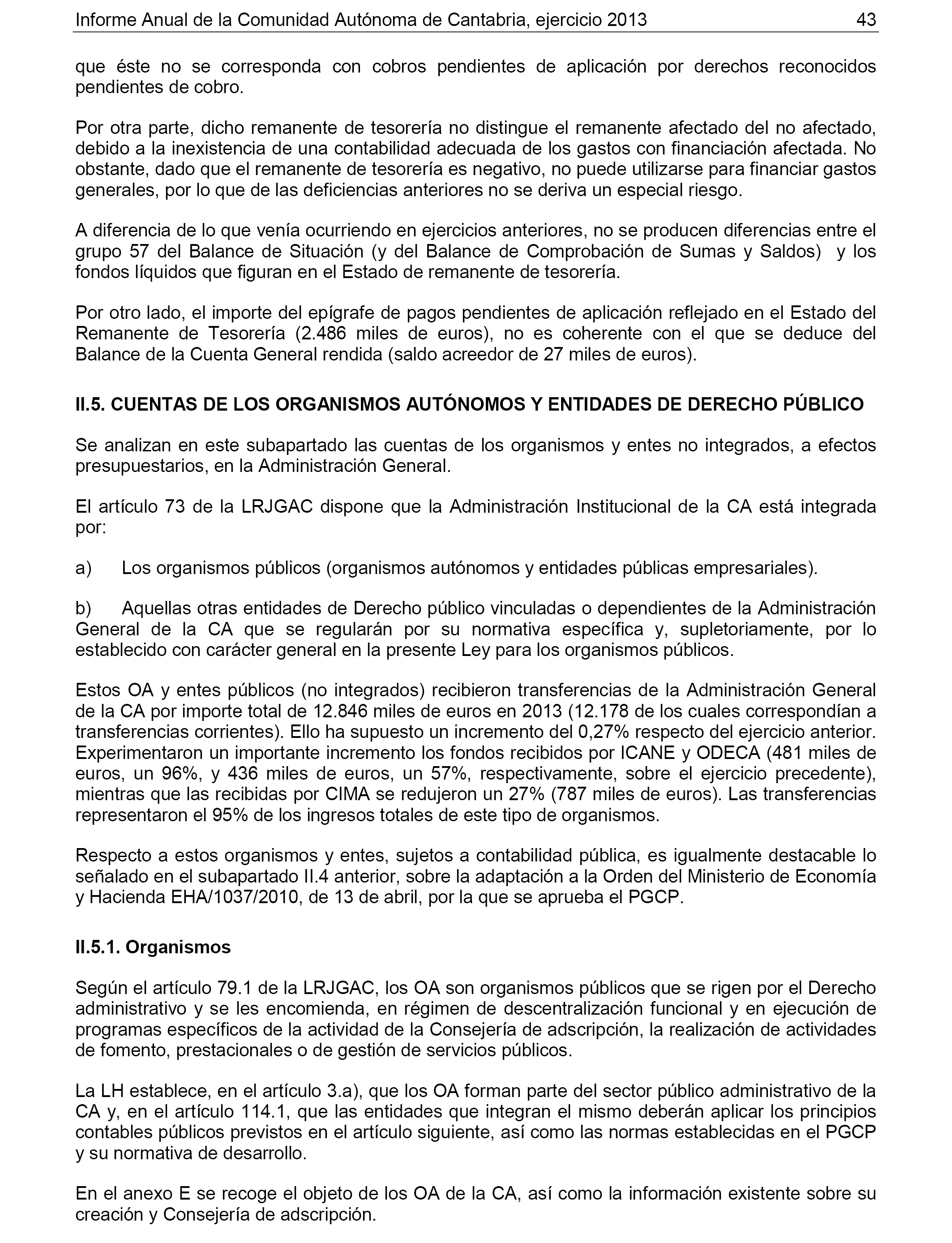 Informe Anual de la Comunidad Autónoma de Cantabria, ejercicio 2013 43

que éste no se corresponda con cobros pendientes de aplicación por derechos reconocidos pendientes de cobro.

Por otra parte, dicho remanente de tesorería no distingue el remanente afectado del no afectado, debido a la inexistencia de una contabilidad adecuada de los gastos con financiación afectada. No obstante, dado que el remanente de tesorería es negativo, no puede utilizarse para financiar gastos generales, por lo que de las deficiencias anteriores no se deriva un especial riesgo.

A diferencia de lo que venía ocurriendo en ejercicios anteriores, no se producen diferencias entre el grupo 57 del Balance de Situación (y del Balance de Comprobación de Sumas y Saldos) y los fondos líquidos que figuran en el Estado de remanente de tesorería.

Por otro lado, el importe del epígrafe de pagos pendientes de aplicación reflejado en el Estado del Remanente de Tesorería (2.486 miles de euros), no es coherente con el que se deduce del Balance de la Cuenta General rendida (saldo acreedor de 27 miles de euros).

II.5. CUENTAS DE LOS ORGANISMOS AUTÓNOMOS Y ENTIDADES DE DERECHO PÚBLICO

Se analizan en este subapartado las cuentas de los organismos y entes no integrados, a efectos presupuestarios, en la Administración General.

El artículo 73 de la LRJGAC dispone que la Administración Institucional de la CA está integrada por:

a) Los organismos públicos (organismos autónomos y entidades públicas empresariales).

b) Aquellas otras entidades de Derecho público vinculadas o dependientes de la Administración General de la CA que se regularán por su normativa específica y, supletoriamente, por lo establecido con carácter general en la presente Ley para los organismos públicos.

Estos OA y entes públicos (no integrados) recibieron transferencias de la Administración General de la CA por importe total de 12.846 miles de euros en 2013 (12.178 de los cuales correspondían a transferencias corrientes). Ello ha supuesto un incremento del 0,27% respecto del ejercicio anterior. Experimentaron un importante incremento los fondos recibidos por ICANE y ODECA (481 miles de euros, un 96%, y 436 miles de euros, un 57%, respectivamente, sobre el ejercicio precedente), mientras que las recibidas por CIMA se redujeron un 27% (787 miles de euros). Las transferencias representaron el 95% de los ingresos totales de este tipo de organismos.

Respecto a estos organismos y entes, sujetos a contabilidad pública, es igualmente destacable lo señalado en el subapartado II.4 anterior, sobre la adaptación a la Orden del Ministerio de Economía y Hacienda EHA/1037/2010, de 13 de abril, por la que se aprueba el PGCP.

II.5.1. Organismos

Según el artículo 79.1 de la LRJGAC, los OA son organismos públicos que se rigen por el Derecho administrativo y se les encomienda, en régimen de descentralización funcional y en ejecución de programas específicos de la actividad de la Consejería de adscripción, la realización de actividades de fomento, prestacionales o de gestión de servicios públicos.

La LH establece, en el artículo 3.a), que los OA forman parte del sector público administrativo de la CA y, en el artículo 114.1, que las entidades que integran el mismo deberán aplicar los principios contables públicos previstos en el artículo siguiente, así como las normas establecidas en el PGCP y su normativa de desarrollo.

En el anexo E se recoge el objeto de los OA de la CA, así como la información existente sobre su creación y Consejería de adscripción.